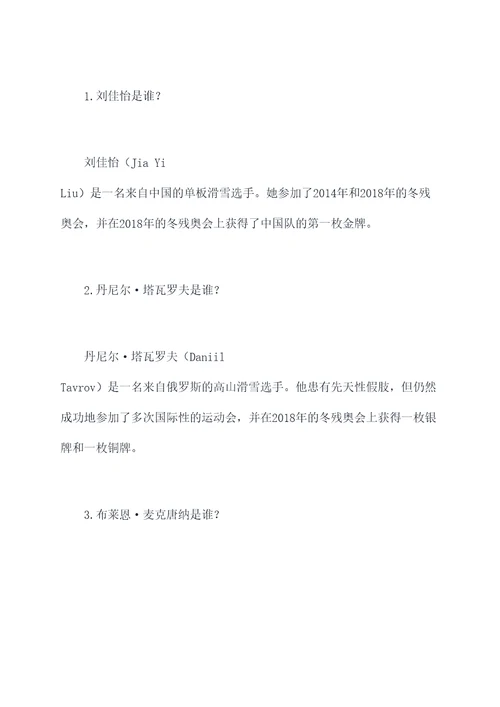 1.刘佳怡是谁？

刘佳怡（Jia Yi Liu）是一名来自中国的单板滑雪选手。她参加了2014年和2018年的冬残奥会，并在2018年的冬残奥会上获得了中国队的第一枚金牌。

2.丹尼尔·塔瓦罗夫是谁？

丹尼尔·塔瓦罗夫（Daniil Tavrov）是一名来自俄罗斯的高山滑雪选手。他患有先天性假肢，但仍然成功地参加了多次国际性的运动会，并在2018年的冬残奥会上获得一枚银牌和一枚铜牌。

3.布莱恩·麦克唐纳是谁？